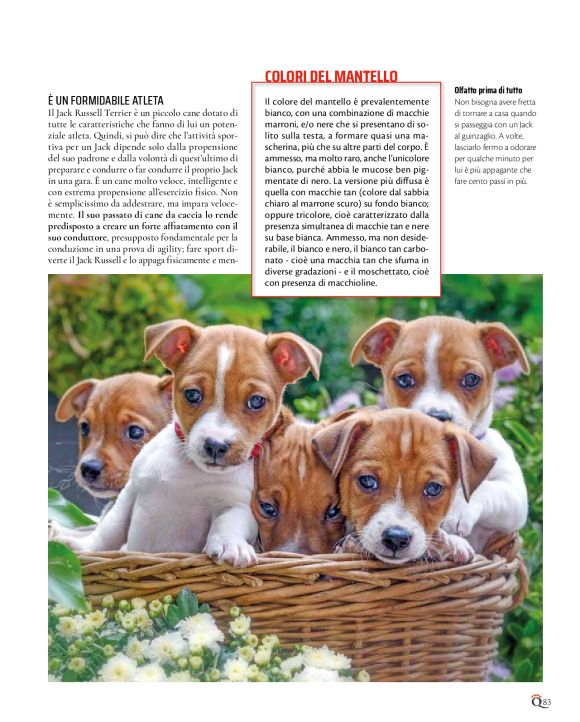 È UN FORMIDABILE ATLETA

Il Jack Russell Terrier è un piccolo cane dotato di tutte le caratteristiche che fanno di lui un potenziale atleta. Quindi, si può dire che l'attività sportiva per un Jack dipende solo dalla propensione del suo padrone e dalla volontà di quest'ultimo di preparare e condurre o far condurre il proprio Jack in una gara. È un cane molto veloce, intelligente e con estrema propensione all'esercizio fisico. Non è semplicissimo da addestrare, ma impara velocemente. Il suo passato di cane da caccia lo rende predisposto a creare un forte affiatamento con il suo conduttore, presupposto fondamentale per la conduzione in una prova di agility; fare sport diverte il Jack Russell e lo appaga fisicamente e men-

COLORI DEL MANTELLO

Il colore del mantello è prevalentemente bianco, con una combinazione di macchie marroni, e/o nere che si presentano di solito sulla testa, a formare quasi una mascherina, più che su altre parti del corpo. È ammesso, ma molto raro, anche l'unicolore bianco, purché abbia le mucose ben pigmentate di nero. La versione più diffusa è quella con macchie tan (colore dal sabbia chiaro al marrone scuro) su fondo bianco; oppure tricolore, cioè caratterizzato dalla presenza simultanea di macchie tan e nere su base bianca. Ammesso, ma non desiderabile, il bianco e nero, il bianco tan carbonato - cioè una macchia tan che sfuma in diverse gradazioni - e il moschettato, cioè con presenza di macchioline.

Olfatto prima di tutto
Non bisogna avere fretta di tornare a casa quando si passeggia con un Jack al guinzaglio. A volte, lasciarlo fermo a odorare per qualche minuto per lui è più appagante che fare cento passi in più.

Q 83